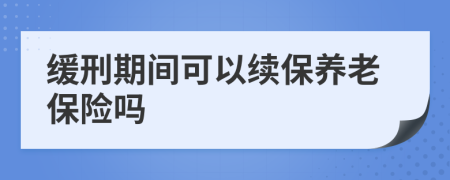 缓刑期间可以续保养老保险吗